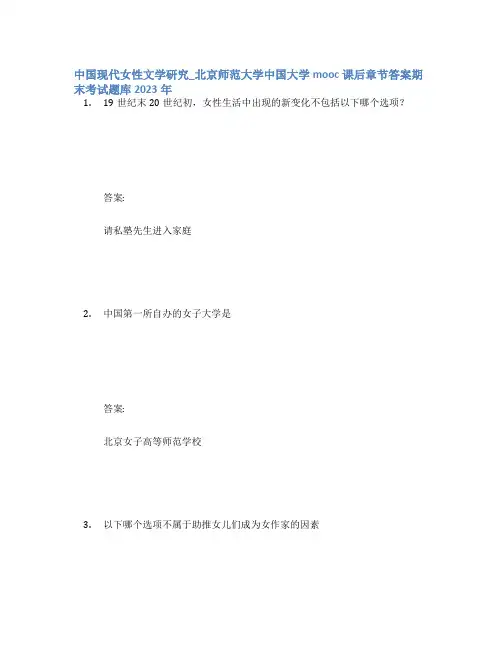 中国现代女性文学研究_北京师范大学中国大学 mooc 课后章节答案期末考试题库 2023 年

1. 19 世纪末 20 世纪初，女性生活中出现的新变化不包括以下哪个选项？

答案:

请私塾先生进入家庭

2. 中国第一所自办的女子大学是

答案:

北京女子高等师范学校

3. 以下哪个选项不属于助推女儿们成为女作家的因素